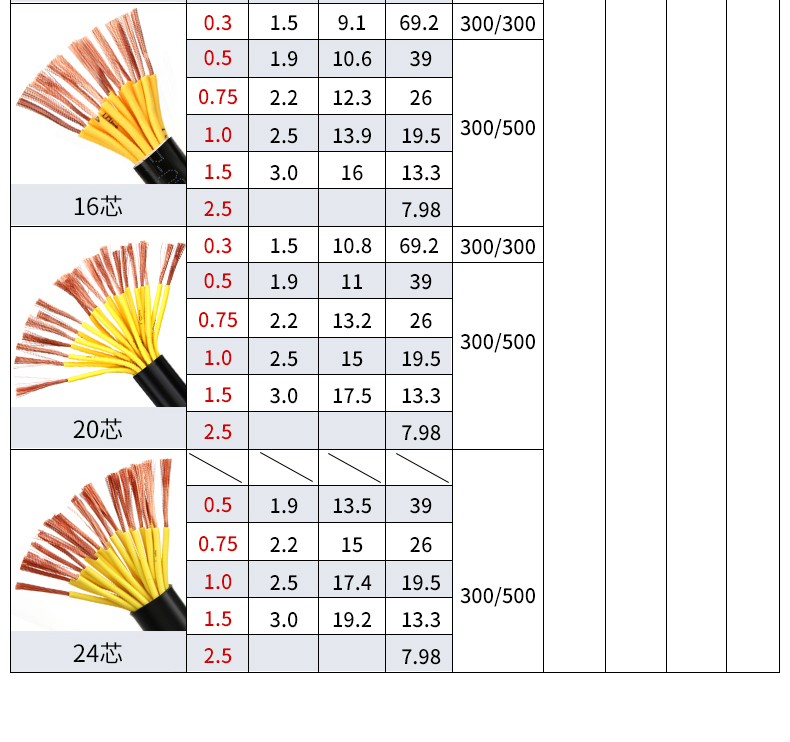 | 16芯 | 0.3 | 1.5 | 9.1 | 69.2 | 300/300 | | | | |
|---|---|---|---|---|---|---|---|---|---|
| | 0.5 | 1.9 | 10.6 | 39 | 300/500 | | | | |
| | 0.75 | 2.2 | 12.3 | 26 | | | | | |
| | 1.0 | 2.5 | 13.9 | 19.5 | | | | | |
| | 1.5 | 3.0 | 16 | 13.3 | | | | | |
| | 2.5 | | | 7.98 | | | | | |
| 20芯 | 0.3 | 1.5 | 10.8 | 69.2 | 300/300 | | | | |
| | 0.5 | 1.9 | 11 | 39 | 300/500 | | | | |
| | 0.75 | 2.2 | 13.2 | 26 | | | | | |
| | 1.0 | 2.5 | 15 | 19.5 | | | | | |
| | 1.5 | 3.0 | 17.5 | 13.3 | | | | | |
| | 2.5 | | | 7.98 | | | | | |
| 24芯 | | | | | 300/500 | | | | |
| | 0.5 | 1.9 | 13.5 | 39 | | | | | |
| | 0.75 | 2.2 | 15 | 26 | | | | | |
| | 1.0 | 2.5 | 17.4 | 19.5 | | | | | |
| | 1.5 | 3.0 | 19.2 | 13.3 | | | | | |
| | 2.5 | | | 7.98 | | | | | |